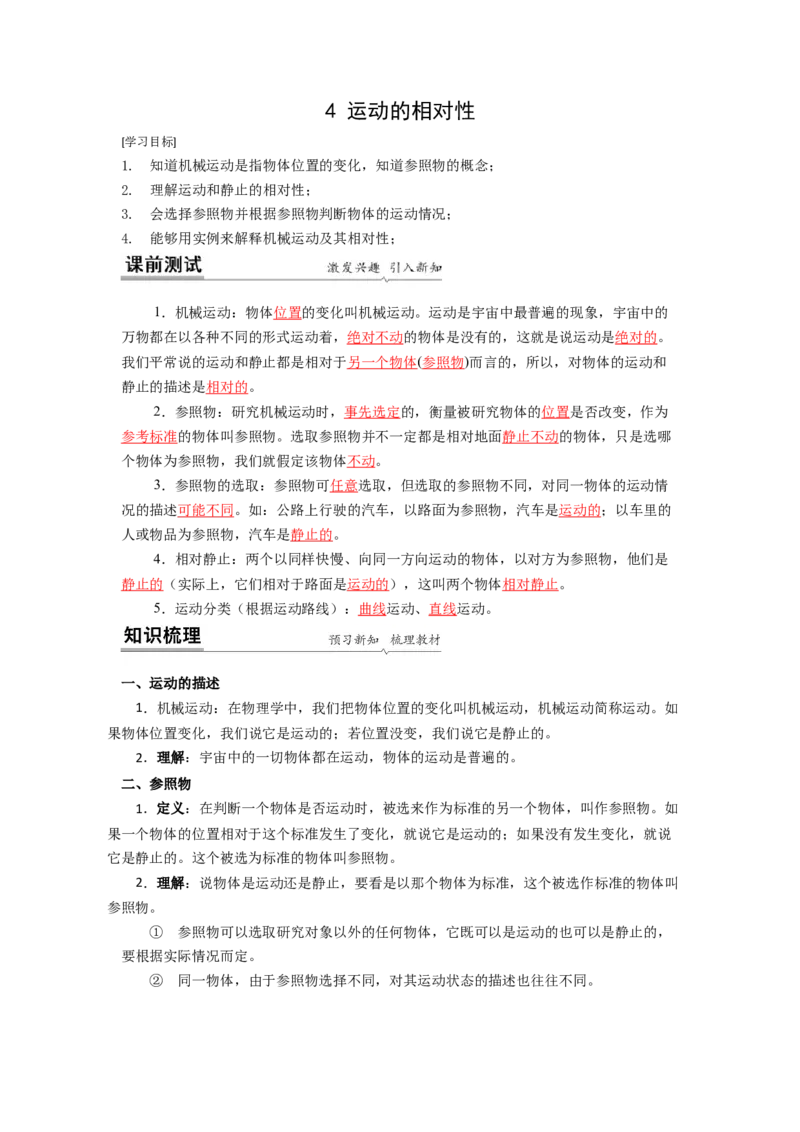 4 运动的相对性

[学习目标]

1. 知道机械运动是指物体位置的变化，知道参照物的概念；

2. 理解运动和静止的相对性；

3. 会选择参照物并根据参照物判断物体的运动情况；

4. 能够用实例来解释机械运动及其相对性；

课前测试 激发兴趣 引入新知

1．机械运动：物体位置的变化叫机械运动。运动是宇宙中最普遍的现象，宇宙中的万物都在以各种不同的形式运动着，绝对不动的物体是没有的，这就是说运动是绝对的。我们平常说的运动和静止都是相对于另一个物体(参照物)而言的，所以，对物体的运动和静止的描述是相对的。

2．参照物：研究机械运动时，事先选定的，衡量被研究物体的位置是否改变，作为参考标准的物体叫参照物。选取参照物并不一定都是相对地面静止不动的物体，只是选哪个物体为参照物，我们就假定该物体不动。

3．参照物的选取：参照物可任意选取，但选取的参照物不同，对同一物体的运动情况的描述可能不同。如：公路上行驶的汽车，以路面为参照物，汽车是运动的；以车里的人或物品为参照物，汽车是静止的。

4．相对静止：两个以同样快慢、向同一方向运动的物体，以对方为参照物，他们是静止的（实际上，它们相对于路面是运动的），这叫两个物体相对静止。

5．运动分类（根据运动路线）：曲线运动、直线运动。

知识梳理 预习新知 梳理教材

一、运动的描述

1．机械运动：在物理学中，我们把物体位置的变化叫机械运动，机械运动简称运动。如果物体位置变化，我们说它是运动的；若位置没变，我们说它是静止的。

2．理解：宇宙中的一切物体都在运动，物体的运动是普遍的。

二、参照物

1．定义：在判断一个物体是否运动时，被选来作为标准的另一个物体，叫作参照物。如果一个物体的位置相对于这个标准发生了变化，就说它是运动的；如果没有发生变化，就说它是静止的。这个被选为标准的物体叫参照物。

2．理解：说物体是运动还是静止，要看是以那个物体为标准，这个被选作标准的物体叫参照物。

① 参照物可以选取研究对象以外的任何物体，它既可以是运动的也可以是静止的，要根据实际情况而定。

② 同一物体，由于参照物选择不同，对其运动状态的描述也往往不同。